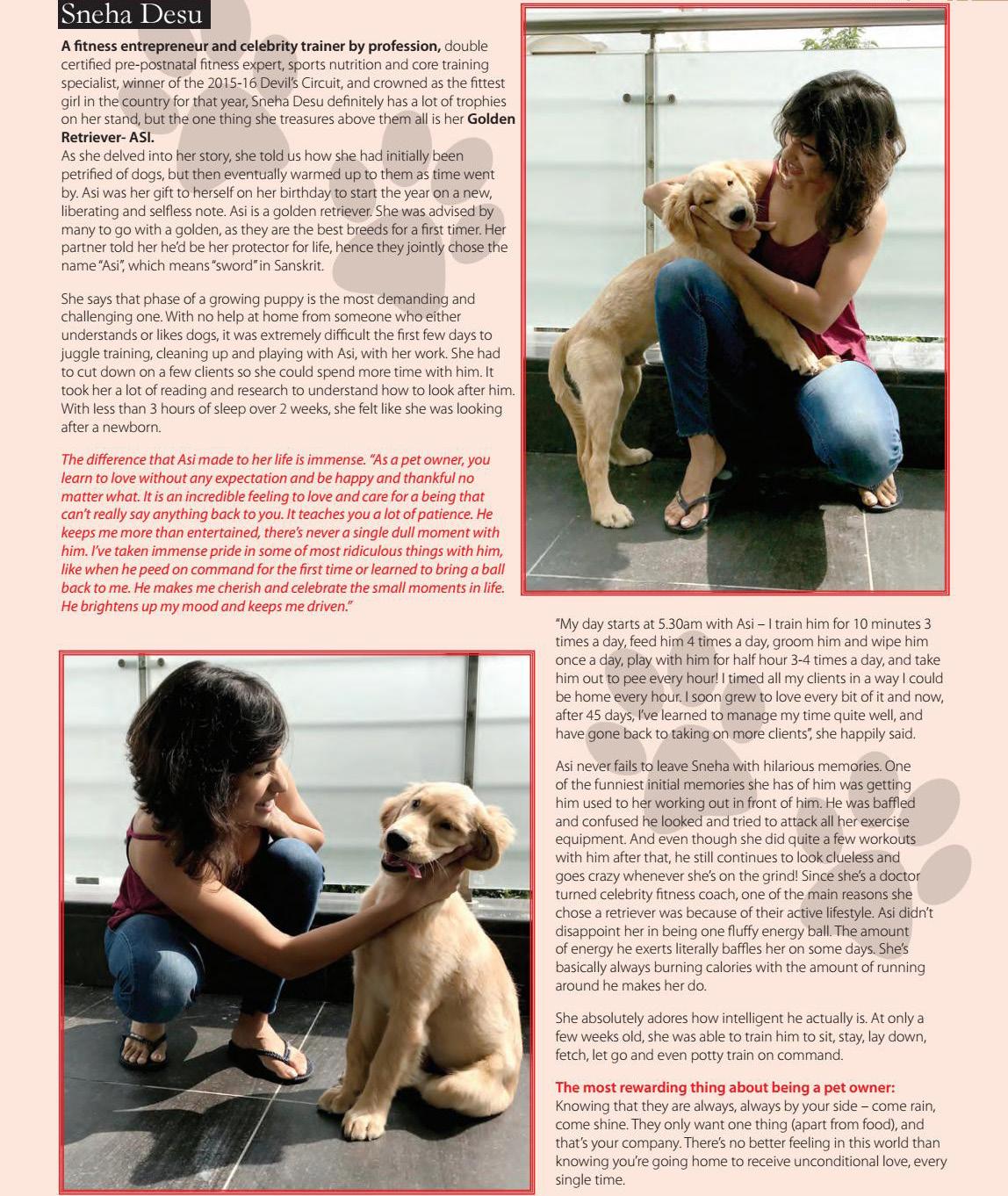 Sneha Desu

A fitness entrepreneur and celebrity trainer by profession, double certified pre-postnatal fitness expert, sports nutrition and core training specialist, winner of the 2015-16 Devil's Circuit, and crowned as the fittest girl in the country for that year, Sneha Desu definitely has a lot of trophies on her stand, but the one thing she treasures above them all is her Golden Retriever- ASI.

As she delved into her story, she told us how she had initially been petrified of dogs, but then eventually warmed up to them as time went by. Asi was her gift to herself on her birthday to start the year on a new, liberating and selfless note. Asi is a golden retriever. She was advised by many to go with a golden, as they are the best breeds for a first timer. Her partner told her he'd be her protector for life, hence they jointly chose the name "Asi", which means "sword" in Sanskrit.

She says that phase of a growing puppy is the most demanding and challenging one. With no help at home from someone who either understands or likes dogs, it was extremely difficult the first few days to juggle training, cleaning up and playing with Asi, with her work. She had to cut down on a few clients so she could spend more time with him. It took her a lot of reading and research to understand how to look after him. With less than 3 hours of sleep over 2 weeks, she felt like she was looking after a newborn.

The difference that Asi made to her life is immense. "As a pet owner, you learn to love without any expectation and be happy and thankful no matter what. It is an incredible feeling to love and care for a being that can't really say anything back to you. It teaches you a lot of patience. He keeps me more than entertained, there's never a single dull moment with him. I've taken immense pride in some of most ridiculous things with him, like when he peed on command for the first time or learned to bring a ball back to me. He makes me cherish and celebrate the small moments in life. He brightens up my mood and keeps me driven."

"My day starts at 5.30am with Asi – I train him for 10 minutes 3 times a day, feed him 4 times a day, groom him and wipe him once a day, play with him for half hour 3-4 times a day, and take him out to pee every hour! I timed all my clients in a way I could be home every hour. I soon grew to love every bit of it and now, after 45 days, I've learned to manage my time quite well, and have gone back to taking on more clients", she happily said.

Asi never fails to leave Sneha with hilarious memories. One of the funniest initial memories she has of him was getting him used to her working out in front of him. He was baffled and confused he looked and tried to attack all her exercise equipment. And even though she did quite a few workouts with him after that, he still continues to look clueless and goes crazy whenever she's on the grind! Since she's a doctor turned celebrity fitness coach, one of the main reasons she chose a retriever was because of their active lifestyle. Asi didn't disappoint her in being one fluffy energy ball. The amount of energy he exerts literally baffles her on some days. She's basically always burning calories with the amount of running around he makes her do.

She absolutely adores how intelligent he actually is. At only a few weeks old, she was able to train him to sit, stay, lay down, fetch, let go and even potty train on command.

The most rewarding thing about being a pet owner:
Knowing that they are always, always by your side – come rain, come shine. They only want one thing (apart from food), and that's your company. There's no better feeling in this world than knowing you're going home to receive unconditional love, every single time.